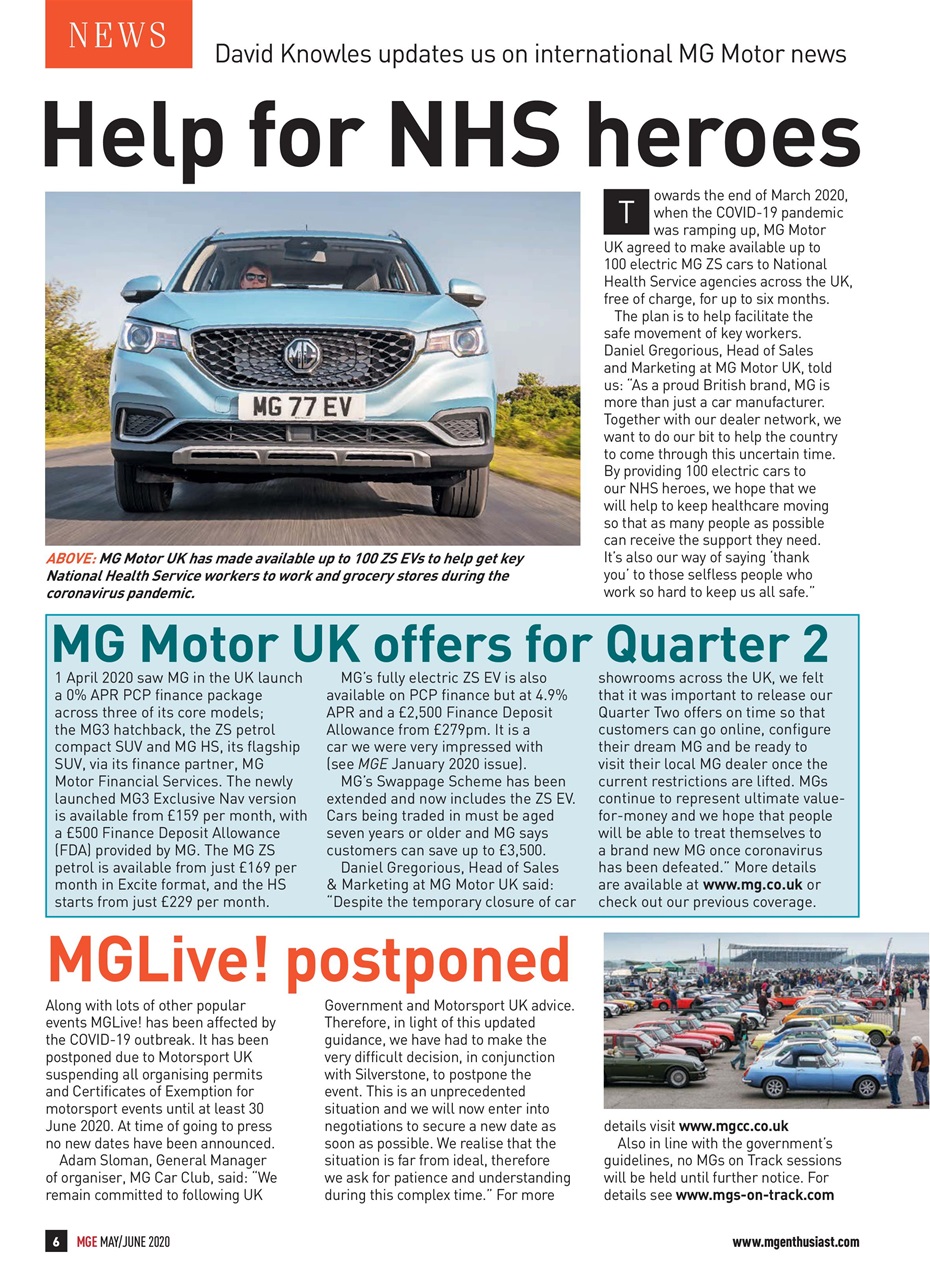 NEWS

David Knowles updates us on international MG Motor news

Help for NHS heroes

MG 77 EV

ABOVE: MG Motor UK has made available up to 100 ZS EVs to help get key National Health Service workers to work and grocery stores during the coronavirus pandemic.

Towards the end of March 2020, when the COVID-19 pandemic was ramping up, MG Motor UK agreed to make available up to 100 electric MG ZS cars to National Health Service agencies across the UK, free of charge, for up to six months.

The plan is to help facilitate the safe movement of key workers. Daniel Gregorious, Head of Sales and Marketing at MG Motor UK, told us: "As a proud British brand, MG is more than just a car manufacturer. Together with our dealer network, we want to do our bit to help the country to come through this uncertain time. By providing 100 electric cars to our NHS heroes, we hope that we will help to keep healthcare moving so that as many people as possible can receive the support they need. It's also our way of saying 'thank you' to those selfless people who work so hard to keep us all safe."

MG Motor UK offers for Quarter 2

1 April 2020 saw MG in the UK launch a 0% APR PCP finance package across three of its core models; the MG3 hatchback, the ZS petrol compact SUV and MG HS, its flagship SUV, via its finance partner, MG Motor Financial Services. The newly launched MG3 Exclusive Nav version is available from £159 per month, with a £500 Finance Deposit Allowance (FDA) provided by MG. The MG ZS petrol is available from just £169 per month in Excite format, and the HS starts from just £229 per month.

MG's fully electric ZS EV is also available on PCP finance but at 4.9% APR and a £2,500 Finance Deposit Allowance from £279pm. It is a car we were very impressed with (see MGE January 2020 issue).

MG's Swappage Scheme has been extended and now includes the ZS EV. Cars being traded in must be aged seven years or older and MG says customers can save up to £3,500.

Daniel Gregorious, Head of Sales & Marketing at MG Motor UK said: "Despite the temporary closure of car showrooms across the UK, we felt that it was important to release our Quarter Two offers on time so that customers can go online, configure their dream MG and be ready to visit their local MG dealer once the current restrictions are lifted. MGs continue to represent ultimate value-for-money and we hope that people will be able to treat themselves to a brand new MG once coronavirus has been defeated." More details are available at www.mg.co.uk or check out our previous coverage.

MGLive! postponed

Along with lots of other popular events MGLive! has been affected by the COVID-19 outbreak. It has been postponed due to Motorsport UK suspending all organising permits and Certificates of Exemption for motorsport events until at least 30 June 2020. At time of going to press no new dates have been announced.

Adam Sloman, General Manager of organiser, MG Car Club, said: "We remain committed to following UK Government and Motorsport UK advice. Therefore, in light of this updated guidance, we have had to make the very difficult decision, in conjunction with Silverstone, to postpone the event. This is an unprecedented situation and we will now enter into negotiations to secure a new date as soon as possible. We realise that the situation is far from ideal, therefore we ask for patience and understanding during this complex time." For more details visit www.mgcc.co.uk

Also in line with the government's guidelines, no MGs on Track sessions will be held until further notice. For details see www.mgs-on-track.com

6 MGE MAY/JUNE 2020

www.mgenthusiast.com